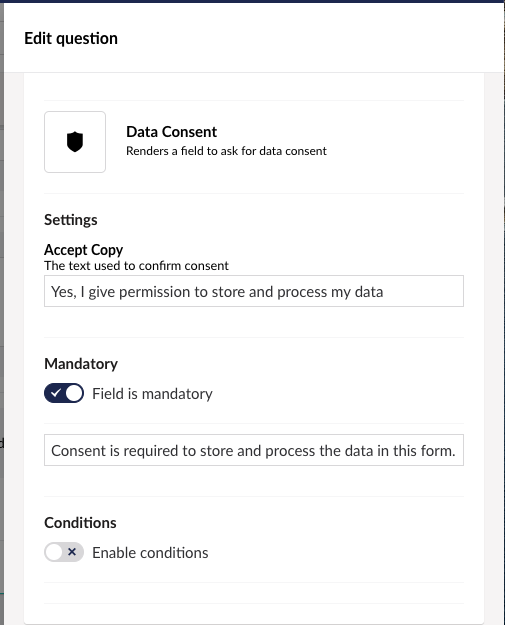 Edit question

Data Consent
Renders a field to ask for data consent

Settings

Accept Copy
The text used to confirm consent

Yes, I give permission to store and process my data

Mandatory

Field is mandatory

Consent is required to store and process the data in this form.

Conditions

Enable conditions